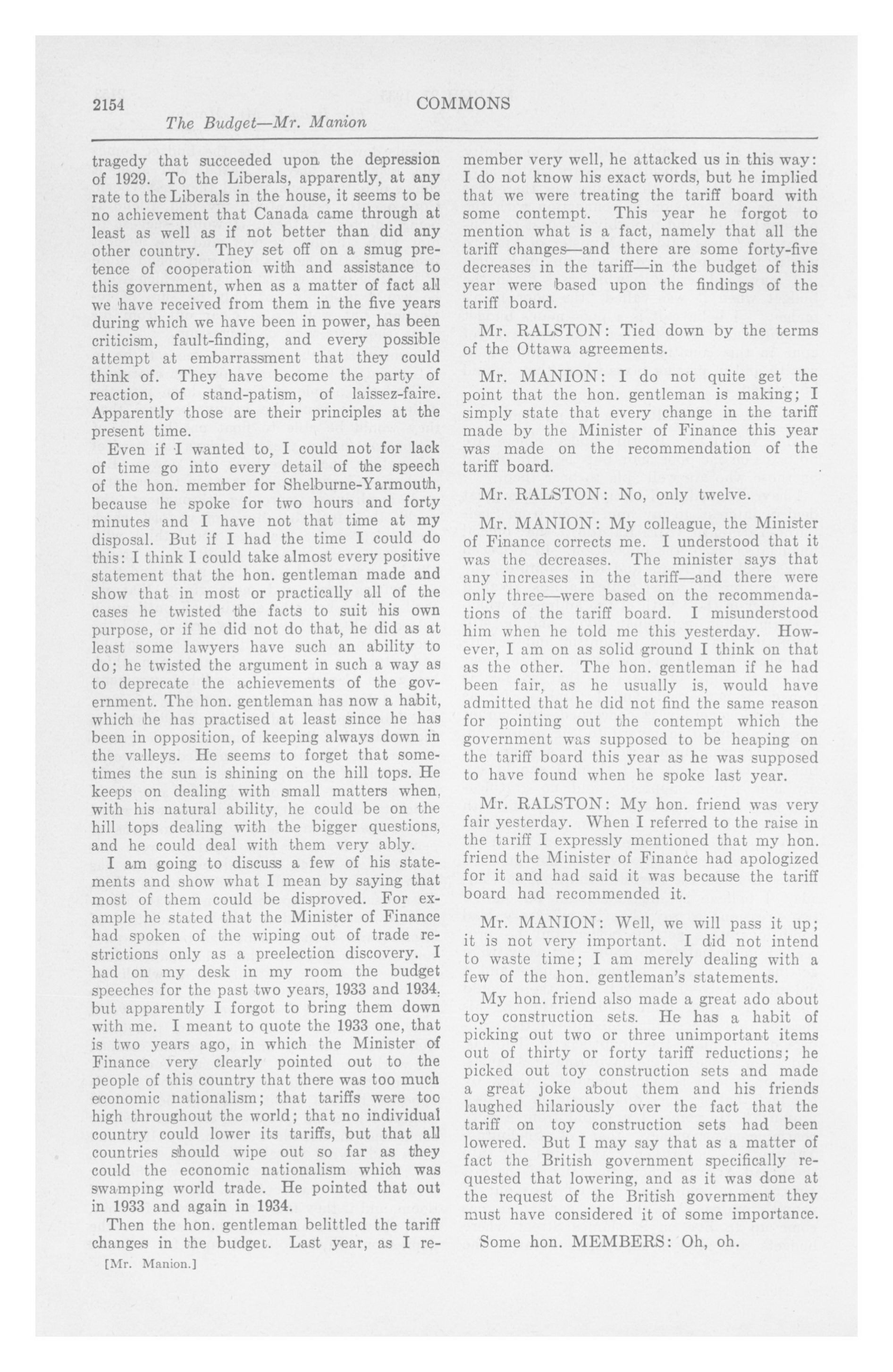 2154 COMMONS

The Budget—Mr. Manion

tragedy that succeeded upon the depression of 1929. To the Liberals, apparently, at any rate to the Liberals in the house, it seems to be no achievement that Canada came through at least as well as if not better than did any other country. They set off on a smug pretence of cooperation with and assistance to this government, when as a matter of fact all we have received from them in the five years during which we have been in power, has been criticism, fault-finding, and every possible attempt at embarrassment that they could think of. They have become the party of reaction, of stand-patism, of laissez-faire. Apparently those are their principles at the present time.

Even if I wanted to, I could not for lack of time go into every detail of the speech of the hon. member for Shelburne-Yarmouth, because he spoke for two hours and forty minutes and I have not that time at my disposal. But if I had the time I could do this: I think I could take almost every positive statement that the hon. gentleman made and show that in most or practically all of the cases he twisted the facts to suit his own purpose, or if he did not do that, he did as at least some lawyers have such an ability to do; he twisted the argument in such a way as to deprecate the achievements of the government. The hon. gentleman has now a habit, which he has practised at least since he has been in opposition, of keeping always down in the valleys. He seems to forget that sometimes the sun is shining on the hill tops. He keeps on dealing with small matters when, with his natural ability, he could be on the hill tops dealing with the bigger questions, and he could deal with them very ably.

I am going to discuss a few of his statements and show what I mean by saying that most of them could be disproved. For example he stated that the Minister of Finance had spoken of the wiping out of trade restrictions only as a preelection discovery. I had on my desk in my room the budget speeches for the past two years, 1933 and 1934, but apparently I forgot to bring them down with me. I meant to quote the 1933 one, that is two years ago, in which the Minister of Finance very clearly pointed out to the people of this country that there was too much economic nationalism; that tariffs were too high throughout the world; that no individual country could lower its tariffs, but that all countries should wipe out so far as they could the economic nationalism which was swamping world trade. He pointed that out in 1933 and again in 1934.

Then the hon. gentleman belittled the tariff changes in the budget. Last year, as I remember very well, he attacked us in this way: I do not know his exact words, but he implied that we were treating the tariff board with some contempt. This year he forgot to mention what is a fact, namely that all the tariff changes—and there are some forty-five decreases in the tariff—in the budget of this year were based upon the findings of the tariff board.

Mr. RALSTON: Tied down by the terms of the Ottawa agreements.

Mr. MANION: I do not quite get the point that the hon. gentleman is making; I simply state that every change in the tariff made by the Minister of Finance this year was made on the recommendation of the tariff board.

Mr. RALSTON: No, only twelve.

Mr. MANION: My colleague, the Minister of Finance corrects me. I understood that it was the decreases. The minister says that any increases in the tariff—and there were only three—were based on the recommendations of the tariff board. I misunderstood him when he told me this yesterday. However, I am on as solid ground I think on that as the other. The hon. gentleman if he had been fair, as he usually is, would have admitted that he did not find the same reason for pointing out the contempt which the government was supposed to be heaping on the tariff board this year as he was supposed to have found when he spoke last year.

Mr. RALSTON: My hon. friend was very fair yesterday. When I referred to the raise in the tariff I expressly mentioned that my hon. friend the Minister of Finance had apologized for it and had said it was because the tariff board had recommended it.

Mr. MANION: Well, we will pass it up; it is not very important. I did not intend to waste time; I am merely dealing with a few of the hon. gentleman's statements.

My hon. friend also made a great ado about toy construction sets. He has a habit of picking out two or three unimportant items out of thirty or forty tariff reductions; he picked out toy construction sets and made a great joke about them and his friends laughed hilariously over the fact that the tariff on toy construction sets had been lowered. But I may say that as a matter of fact the British government specifically requested that lowering, and as it was done at the request of the British government they must have considered it of some importance.

Some hon. MEMBERS: Oh, oh.

[Mr. Manion.]